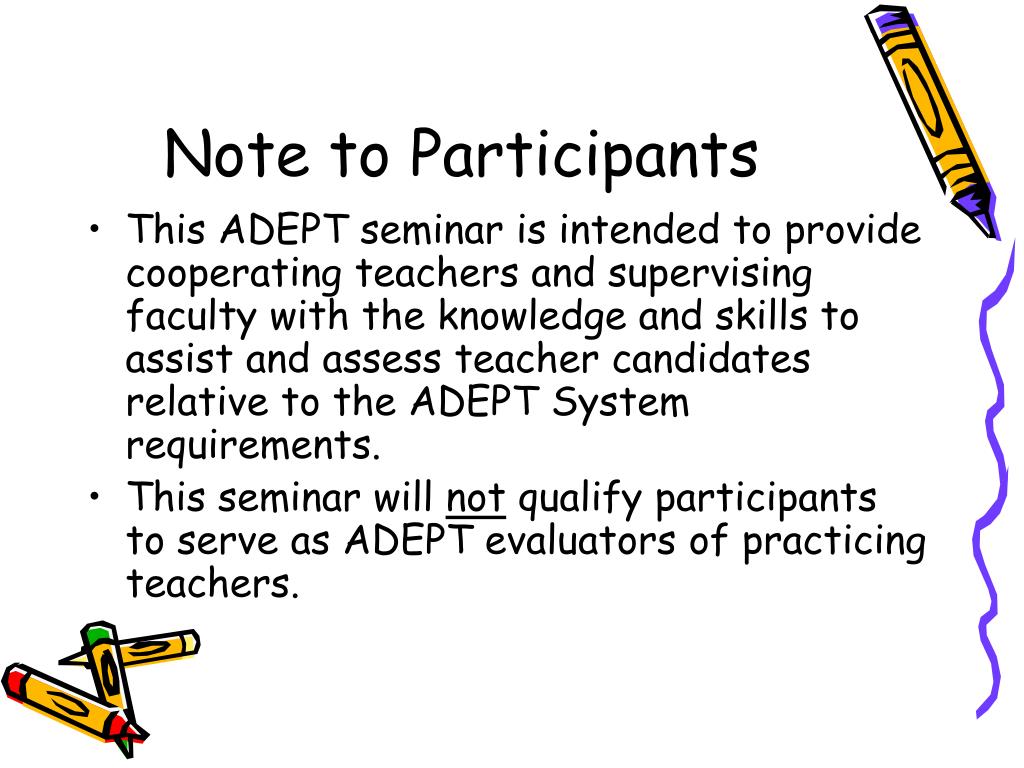 Note to Participants

• This ADEPT seminar is intended to provide cooperating teachers and supervising faculty with the knowledge and skills to assist and assess teacher candidates relative to the ADEPT System requirements.

• This seminar will not qualify participants to serve as ADEPT evaluators of practicing teachers.